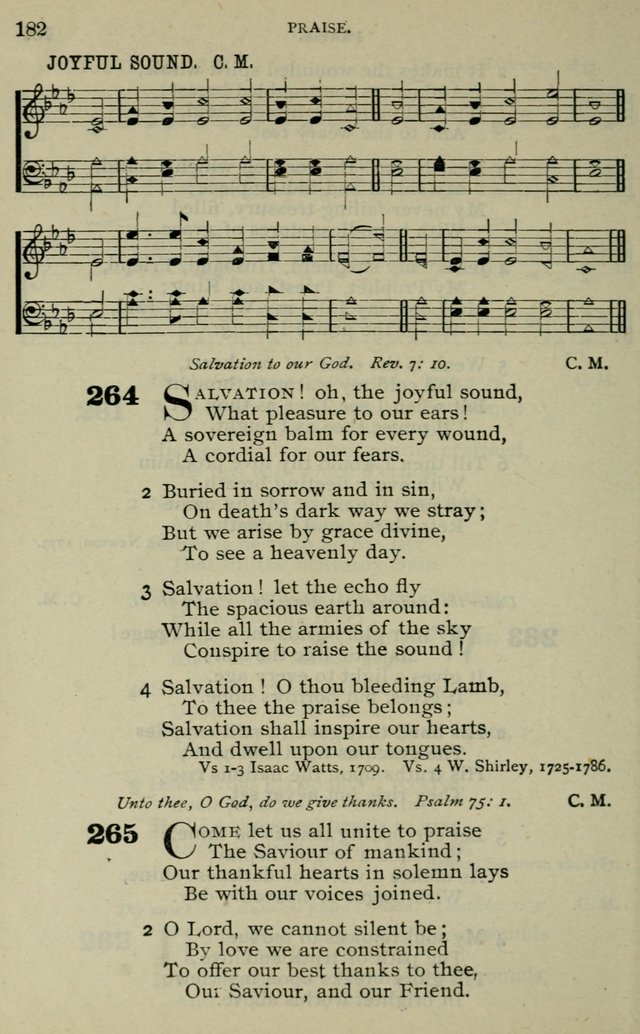 182

PRAISE.

JOYFUL SOUND. C. M.

Salvation to our God. Rev. 7: 10.

C. M.

264 SALVATION! oh, the joyful sound,
What pleasure to our ears!
A sovereign balm for every wound,
A cordial for our fears.

2 Buried in sorrow and in sin,
On death's dark way we stray;
But we arise by grace divine,
To see a heavenly day.

3 Salvation! let the echo fly
The spacious earth around:
While all the armies of the sky
Conspire to raise the sound!

4 Salvation! O thou bleeding Lamb,
To thee the praise belongs;
Salvation shall inspire our hearts,
And dwell upon our tongues.

Vs 1-3 Isaac Watts, 1709. Vs. 4 W. Shirley, 1725-1786.

Unto thee, O God, do we give thanks. Psalm 75: 1.

C. M.

265 COME let us all unite to praise
The Saviour of mankind;
Our thankful hearts in solemn lays
Be with our voices joined.

2 O Lord, we cannot silent be;
By love we are constrained
To offer our best thanks to thee,
Our Saviour, and our Friend.